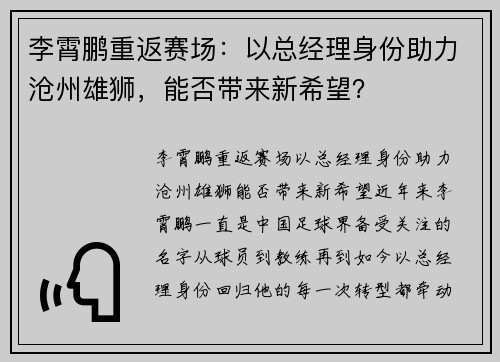 李霄鹏重返赛场：以总经理身份助力沧州雄狮，能否带来新希望？

李霄鹏重返赛场以总经理身份助力沧州雄狮能否带来新希望近年来李霄鹏一直是中国足球界备受关注的名字从球员到教练再到如今以总经理身份回归他的每一次转型都牵动